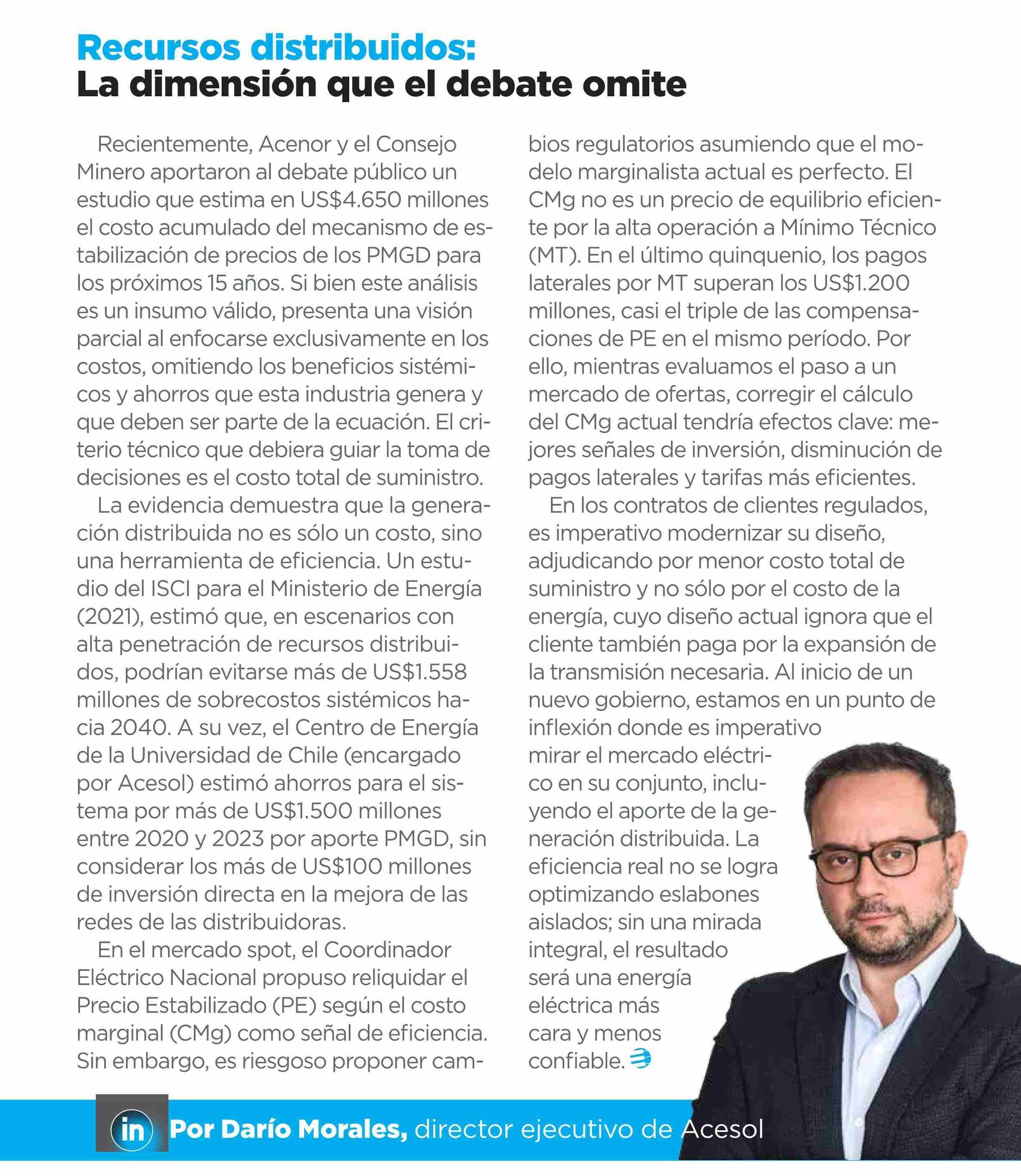 Recursos distribuidos:
La dimensión que el debate omite

Recientemente, Acenor y el Consejo Minero aportaron al debate público un estudio que estima en US$4.650 millones el costo acumulado del mecanismo de estabilización de precios de los PMGD para los próximos 15 años. Si bien este análisis es un insumo válido, presenta una visión parcial al enfocarse exclusivamente en los costos, omitiendo los beneficios sistémicos y ahorros que esta industria genera y que deben ser parte de la ecuación. El criterio técnico que debiera guiar la toma de decisiones es el costo total de suministro.

La evidencia demuestra que la generación distribuida no es sólo un costo, sino una herramienta de eficiencia. Un estudio del ISCI para el Ministerio de Energía (2021), estimó que, en escenarios con alta penetración de recursos distribuidos, podrían evitarse más de US$1.558 millones de sobrecostos sistémicos hacia 2040. A su vez, el Centro de Energía de la Universidad de Chile (encargado por Acesol) estimó ahorros para el sistema por más de US$1.500 millones entre 2020 y 2023 por aporte PMGD, sin considerar los más de US$100 millones de inversión directa en la mejora de las redes de las distribuidoras.

En el mercado spot, el Coordinador Eléctrico Nacional propuso reliquidar el Precio Estabilizado (PE) según el costo marginal (CMg) como señal de eficiencia. Sin embargo, es riesgoso proponer cambios regulatorios asumiendo que el modelo marginalista actual es perfecto. El CMg no es un precio de equilibrio eficiente por la alta operación a Mínimo Técnico (MT). En el último quinquenio, los pagos laterales por MT superan los US$1.200 millones, casi el triple de las compensaciones de PE en el mismo período. Por ello, mientras evaluamos el paso a un mercado de ofertas, corregir el cálculo del CMg actual tendría efectos clave: mejores señales de inversión, disminución de pagos laterales y tarifas más eficientes.

En los contratos de clientes regulados, es imperativo modernizar su diseño, adjudicando por menor costo total de suministro y no sólo por el costo de la energía, cuyo diseño actual ignora que el cliente también paga por la expansión de la transmisión necesaria. Al inicio de un nuevo gobierno, estamos en un punto de inflexión donde es imperativo mirar el mercado eléctrico en su conjunto, incluyendo el aporte de la generación distribuida. La eficiencia real no se logra optimizando eslabones aislados; sin una mirada integral, el resultado será una energía eléctrica más cara y menos confiable.

in Por Darío Morales, director ejecutivo de Acesol